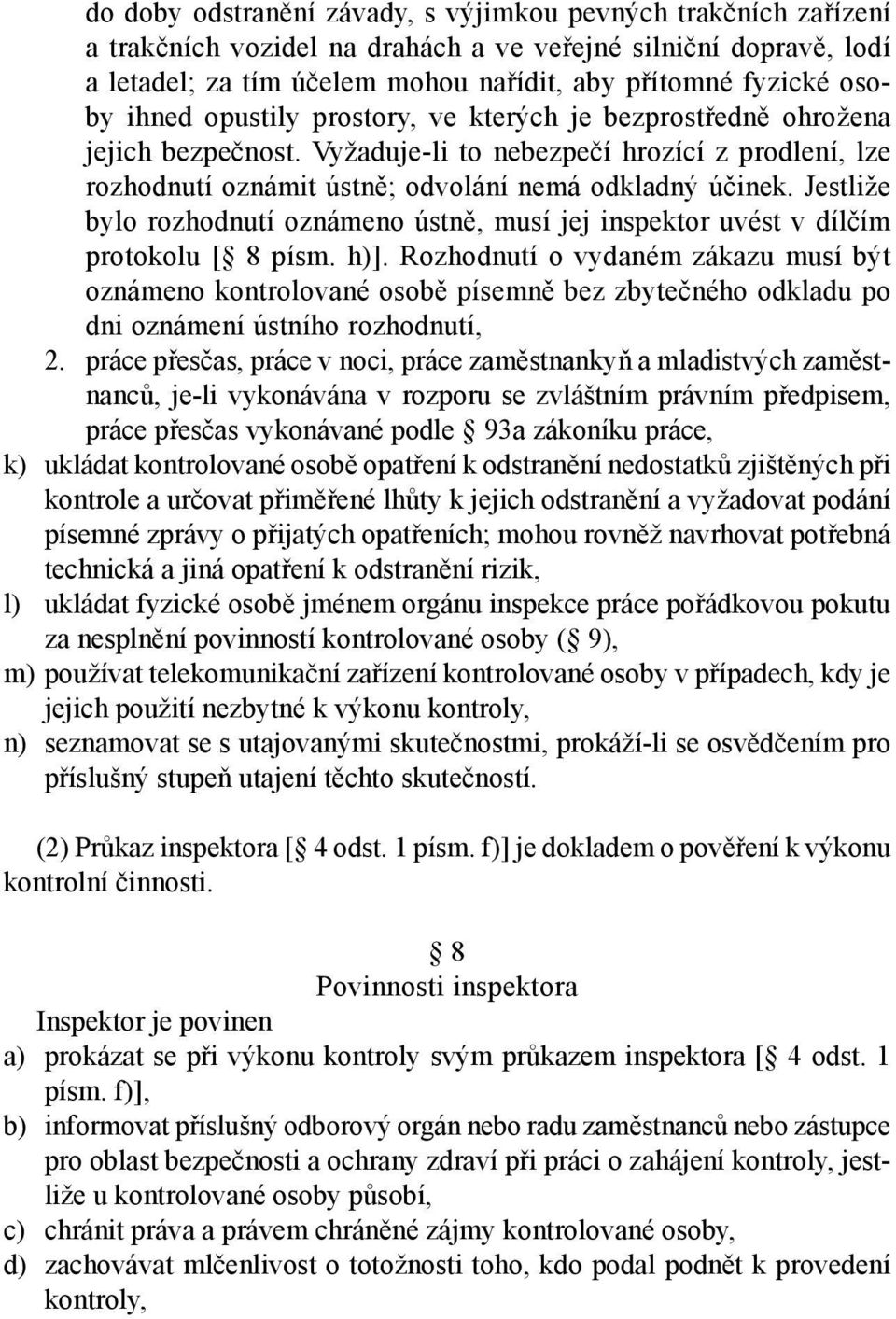 do doby odstranění závady, s výjimkou pevných trakčních zařízení a trakčních vozidel na drahách a ve veřejné silniční dopravě, lodí a letadel; za tím účelem mohou nařídit, aby přítomné fyzické osoby ihned opustily prostory, ve kterých je bezprostředně ohrožena jejich bezpečnost. Vyžaduje-li to nebezpečí hrozící z prodlení, lze rozhodnutí oznámit ústně; odvolání nemá odkladný účinek. Jestliže bylo rozhodnutí oznámeno ústně, musí jej inspektor uvést v dílčím protokolu [§ 8 písm. h)]. Rozhodnutí o vydaném zákazu musí být oznámeno kontrolované osobě písemně bez zbytečného odkladu po dni oznámení ústního rozhodnutí,

2. práce přesčas, práce v noci, práce zaměstnankyň a mladistvých zaměstnanců, je-li vykonávána v rozporu se zvláštním právním předpisem, práce přesčas vykonávané podle § 93a zákoníku práce,

k) ukládat kontrolované osobě opatření k odstranění nedostatků zjištěných při kontrole a určovat přiměřené lhůty k jejich odstranění a vyžadovat podání písemné zprávy o přijatých opatřeních; mohou rovněž navrhovat potřebná technická a jiná opatření k odstranění rizik,

l) ukládat fyzické osobě jménem orgánu inspekce práce pořádkovou pokutu za nesplnění povinností kontrolované osoby (§ 9),

m) používat telekomunikační zařízení kontrolované osoby v případech, kdy je jejich použití nezbytné k výkonu kontroly,

n) seznamovat se s utajovanými skutečnostmi, prokáží-li se osvědčením pro příslušný stupeň utajení těchto skutečností.

(2) Průkaz inspektora [§ 4 odst. 1 písm. f)] je dokladem o pověření k výkonu kontrolní činnosti.

§ 8
Povinnosti inspektora

Inspektor je povinen

a) prokázat se při výkonu kontroly svým průkazem inspektora [§ 4 odst. 1 písm. f)],

b) informovat příslušný odborový orgán nebo radu zaměstnanců nebo zástupce pro oblast bezpečnosti a ochrany zdraví při práci o zahájení kontroly, jestliže u kontrolované osoby působí,

c) chránit práva a právem chráněné zájmy kontrolované osoby,

d) zachovávat mlčenlivost o totožnosti toho, kdo podal podnět k provedení kontroly,